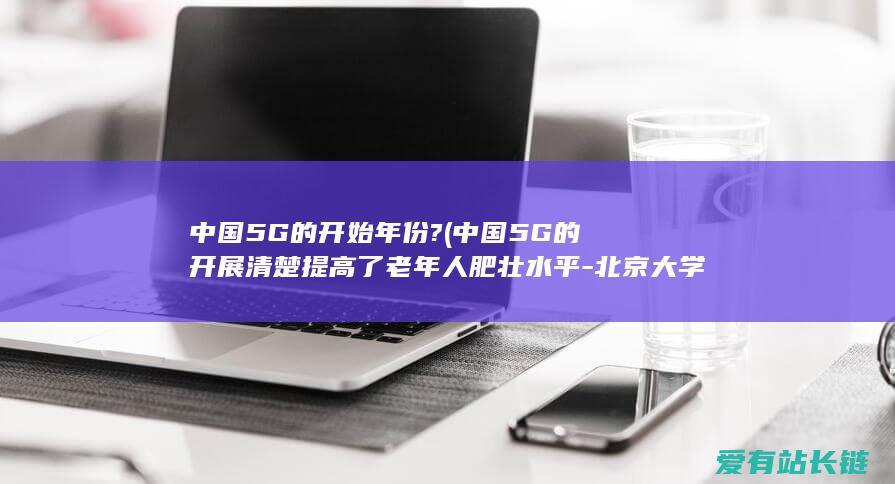 中国5G的开始年份?(中国5G的开展清楚提高了老年人肥壮水平-北京大学

爱有站长链